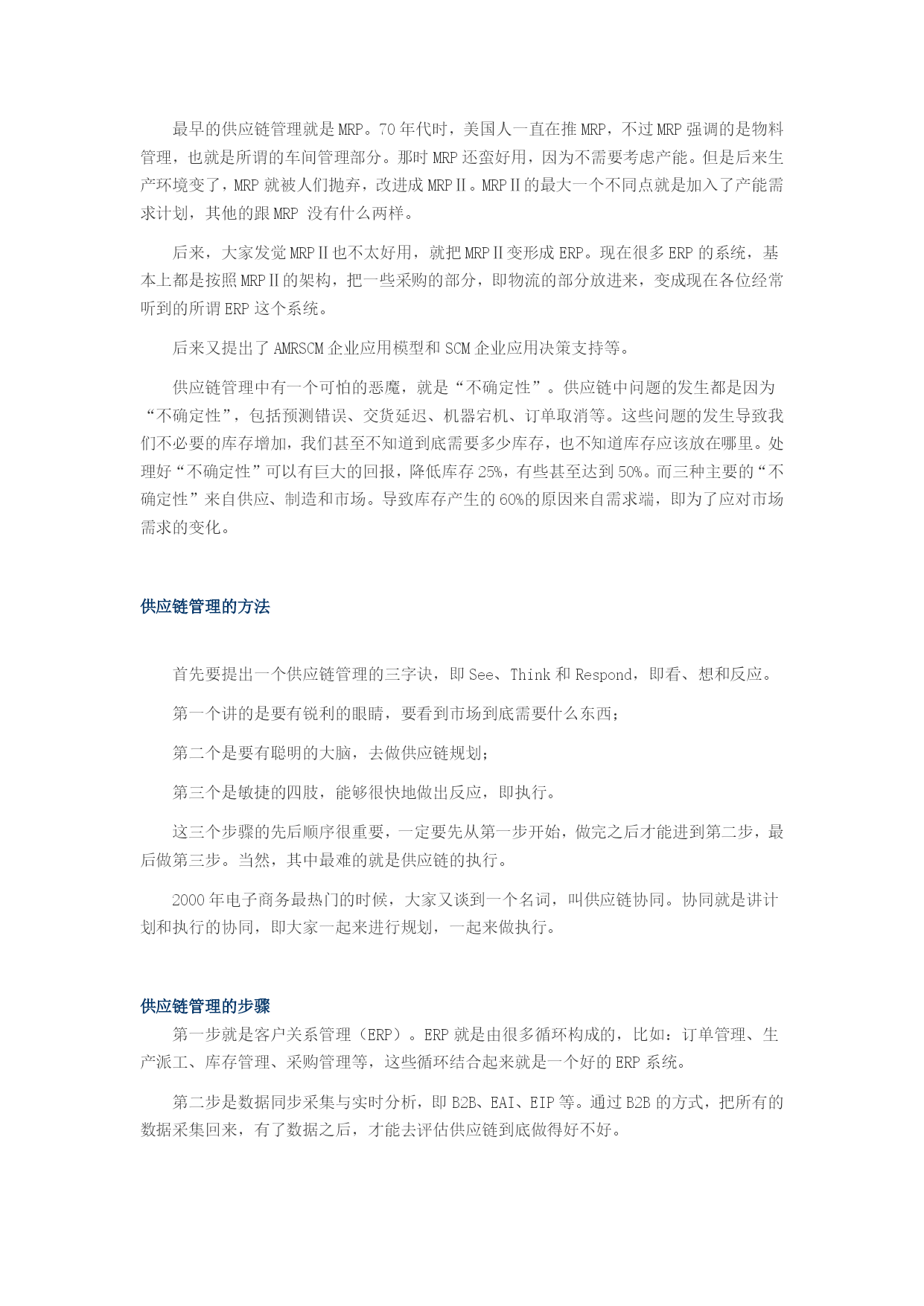 最早的供应链管理就是MRP。70年代时，美国人一直在推MRP，不过MRP强调的是物料管理，也就是所谓的车间管理部分。那时MRP还蛮好用，因为不需要考虑产能。但是后来生产环境变了，MRP就被人们抛弃，改进成MRPⅡ。MRPⅡ的最大一个不同点就是加入了产能需求计划，其他的跟MRP 没有什么两样。

后来，大家发觉MRPⅡ也不太好用，就把MRPⅡ变形成ERP。现在很多ERP的系统，基本上都是按照MRPⅡ的架构，把一些采购的部分，即物流的部分放进来，变成现在各位经常听到的所谓ERP这个系统。

后来又提出了AMRSCM企业应用模型和SCM企业应用决策支持等。

供应链管理中有一个可怕的恶魔，就是“不确定性”。供应链中问题的发生都是因为“不确定性”，包括预测错误、交货延迟、机器宕机、订单取消等。这些问题的发生导致我们不必要的库存增加，我们甚至不知道到底需要多少库存，也不知道库存应该放在哪里。处理好“不确定性”可以有巨大的回报，降低库存25%，有些甚至达到50%。而三种主要的“不确定性”来自供应、制造和市场。导致库存产生的60%的原因来自需求端，即为了应对市场需求的变化。

供应链管理的方法

首先要提出一个供应链管理的三字诀，即See、Think和Respond，即看、想和反应。

第一个讲的是要有锐利的眼睛，要看到市场到底需要什么东西；

第二个是要有聪明的大脑，去做供应链规划；

第三个是敏捷的四肢，能够很快地做出反应，即执行。

这三个步骤的先后顺序很重要，一定要先从第一步开始，做完之后才能进到第二步，最后做第三步。当然，其中最难的就是供应链的执行。

2000年电子商务最热门的时候，大家又谈到一个名词，叫供应链协同。协同就是讲计划和执行的协同，即大家一起来进行规划，一起来做执行。

供应链管理的步骤

第一步就是客户关系管理（ERP）。ERP就是由很多循环构成的，比如：订单管理、生产派工、库存管理、采购管理等，这些循环结合起来就是一个好的ERP系统。

第二步是数据同步采集与实时分析，即B2B、EAI、EIP等。通过B2B的方式，把所有的数据采集回来，有了数据之后，才能去评估供应链到底做得好不好。